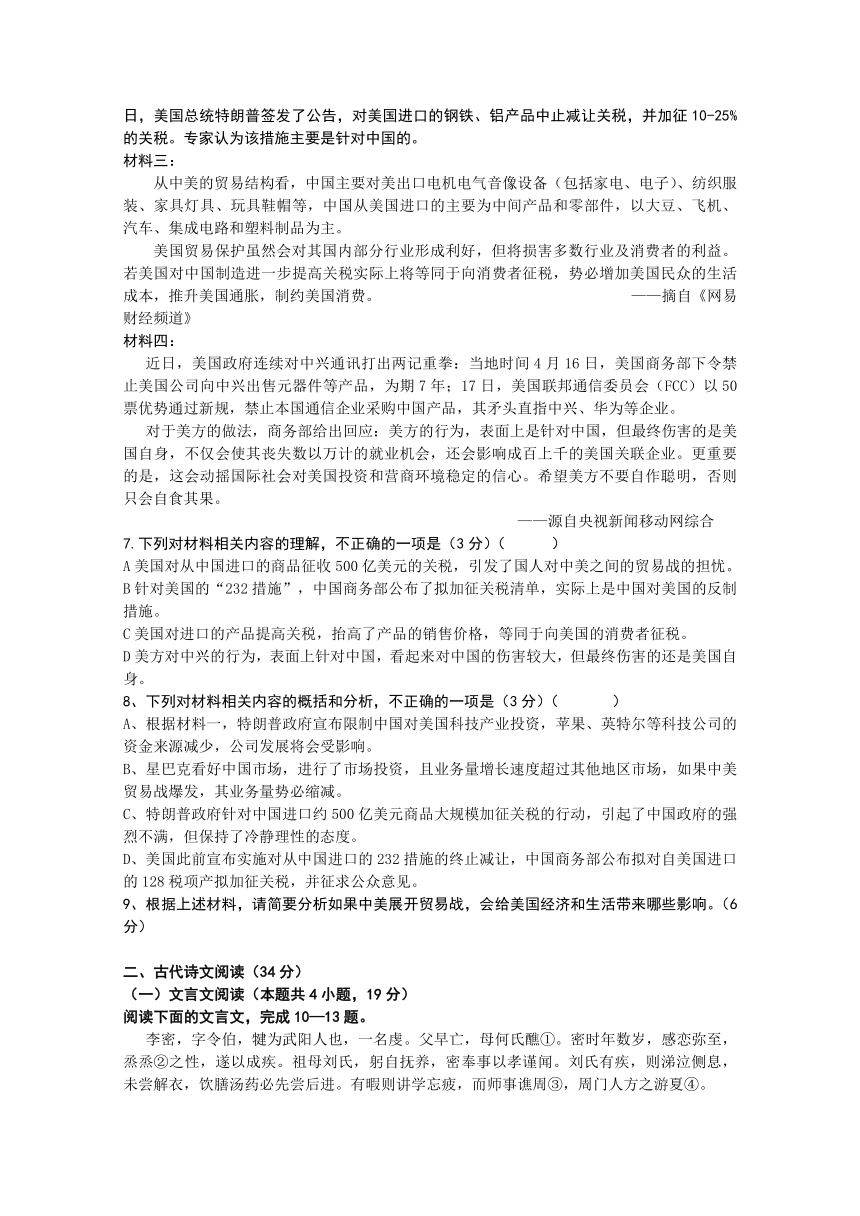 日，美国总统特朗普签发了公告，对美国进口的钢铁、铝产品中止减让关税，并加征 10-25%的关税。专家认为该措施主要是针对中国的。
材料三：
从中美的贸易结构看，中国主要对美出口电机电气音像设备（包括家电、电子）、纺织服装、家具灯具、玩具鞋帽等，中国从美国进口的主要为中间产品和零部件，以大豆、飞机、汽车、集成电路和塑料制品为主。
美国贸易保护虽然会对其国内部分行业形成利好，但将损害多数行业及消费者的利益。若美国对中国制造进一步提高关税实际上将等同于向消费者征税，势必增加美国民众的生活成本，推升美国通胀，制约美国消费。 ——摘自《网易财经频道》
材料四：
近日，美国政府连续对中兴通讯打出两记重拳：当地时间 4 月 16 日，美国商务部下令禁止美国公司向中兴出售元器件等产品，为期 7 年；17 日，美国联邦通信委员会（FCC）以 50 票优势通过新规，禁止本国通信企业采购中国产品，其矛头直指中兴、华为等企业。
对于美方的做法，商务部给出回应：美方的行为，表面上是针对中国，但最终伤害的是美国自身，不仅会使其丧失数以万计的就业机会，还会影响成百上千的美国关联企业。更重要的是，这会动摇国际社会对美国投资和营商环境稳定的信心。希望美方不要自作聪明，否则只会自食其果。
——源自央视新闻移动网综合
7.下列对材料相关内容的理解，不正确的一项是（3 分）（ ）
A 美国对从中国进口的商品征收 500 亿美元的关税，引发了国人对中美之间的贸易战的担忧。
B 针对美国的“232 措施”，中国商务部公布了拟加征关税清单，实际上是中国对美国的反制措施。
C 美国对进口的产品提高关税，抬高了产品的销售价格，等同于向美国的消费者征税。
D 美方对中兴的行为，表面上针对中国，看起来对中国的伤害较大，但最终伤害的还是美国自身。
8、下列对材料相关内容的概括和分析，不正确的一项是（3 分）（ ）
A、根据材料一，特朗普政府宣布限制中国对美国科技产业投资，苹果、英特尔等科技公司的资金来源减少，公司发展将会受影响。
B、星巴克看好中国市场，进行了市场投资，且业务量增长速度超过其他地区市场，如果中美贸易战爆发，其业务量势必缩减。
C、特朗普政府针对中国进口约 500 亿美元商品大规模加征关税的行动，引起了中国政府的强烈不满，但保持了冷静理性的态度。
D、美国此前宣布实施对从中国进口的 232 措施的终止减让，中国商务部公布拟对自美国进口的 128 税项产拟加征关税，并征求公众意见。
9、根据上述材料，请简要分析如果中美展开贸易战，会给美国经济和生活带来哪些影响。(6 分)

二、古代诗文阅读（34 分）
（一）文言文阅读（本题共 4 小题，19 分）
阅读下面的文言文，完成 10—13 题。
李密，字令伯，犍为武阳人也，一名虔。父早亡，母何氏醮①。密时年数岁，感恋弥至，烝烝②之性，遂以成疾。祖母刘氏，躬自抚养，密奉事以孝谨闻。刘氏有疾，则涕泣侧息，未尝解衣，饮膳汤药必先尝后进。有暇则讲学忘疲，而师事谯周③，周门人方之游夏④。